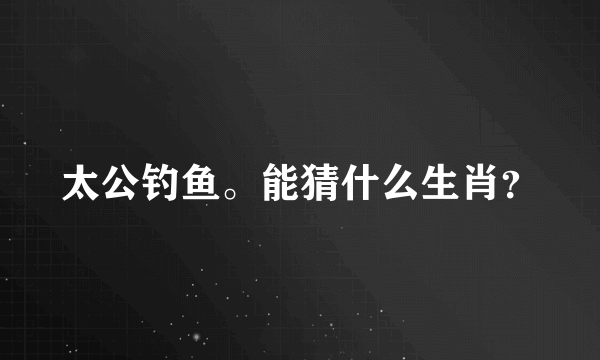 太公钓鱼。能猜什么生肖?